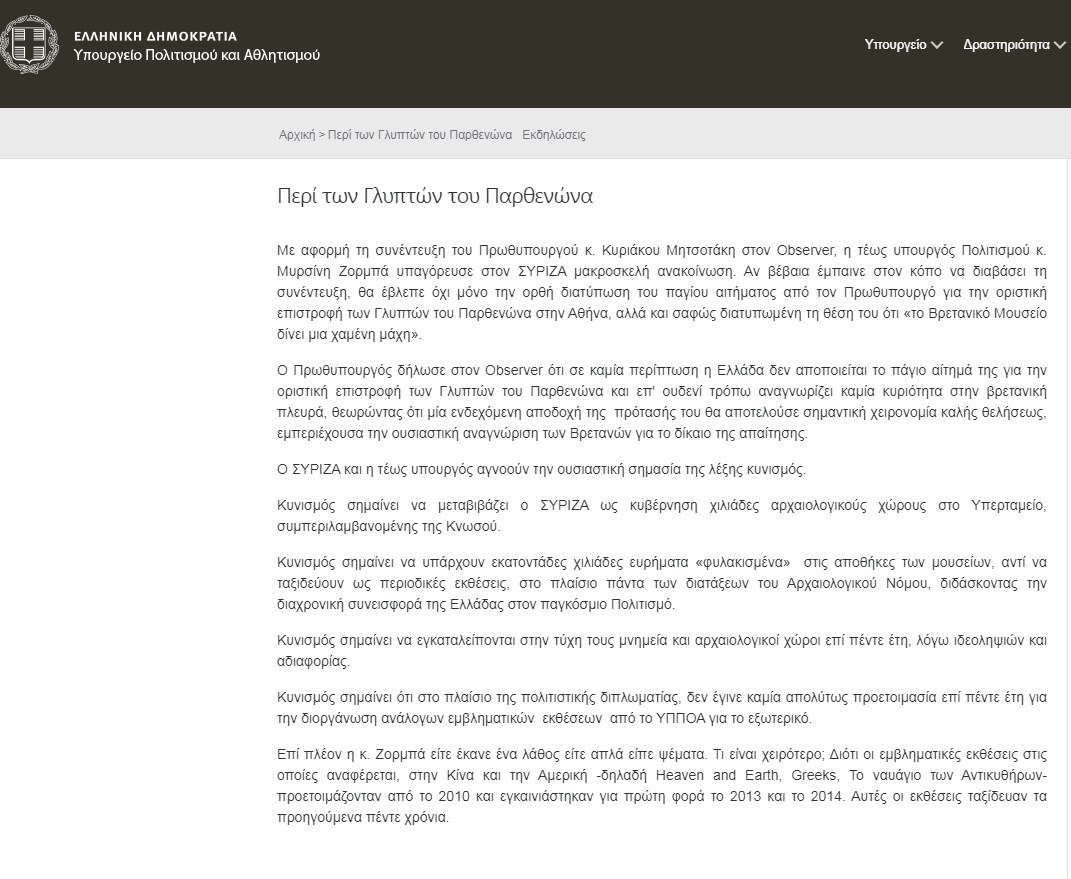 ΕΛΛΗΝΙΚΗ ΔΗΜΟΚΡΑΤΙΑ
Υπουργείο Πολιτισμού και Αθλητισμού

Υπουργείο Δραστηριότητα

Αρχική > Περί των Γλυπτών του Παρθενώνα Εκδηλώσεις

Περί των Γλυπτών του Παρθενώνα

Με αφορμή τη συνέντευξη του Πρωθυπουργού κ. Κυριάκου Μητσοτάκη στον Observer, η τέως υπουργός Πολιτισμού κ. Μυρσίνη Ζορμπά υπαγόρευσε στον ΣΥΡΙΖΑ μακροσκελή ανακοίνωση. Αν βέβαια έμπαινε στον κόπο να διαβάσει τη συνέντευξη, θα έβλεπε όχι μόνο την ορθή διατύπωση του παγίου αιτήματος από τον Πρωθυπουργό για την οριστική επιστροφή των Γλυπτών του Παρθενώνα στην Αθήνα, αλλά και σαφώς διατυπωμένη τη θέση του ότι «το Βρετανικό Μουσείο δίνει μια χαμένη μάχη».

Ο Πρωθυπουργός δήλωσε στον Observer ότι σε καμία περίπτωση η Ελλάδα δεν αποποιείται το πάγιο αίτημά της για την οριστική επιστροφή των Γλυπτών του Παρθενώνα και επ' ουδενί τρόπω αναγνωρίζει καμία κυριότητα στην βρετανική πλευρά, θεωρώντας ότι μία ενδεχόμενη αποδοχή της πρότασής του θα αποτελούσε σημαντική χειρονομία καλής θελήσεως, εμπεριέχουσα την ουσιαστική αναγνώριση των Βρετανών για το δίκαιο της απαίτησης.

Ο ΣΥΡΙΖΑ και η τέως υπουργός αγνοούν την ουσιαστική σημασία της λέξης κυνισμός.

Κυνισμός σημαίνει να μεταβιβάζει ο ΣΥΡΙΖΑ ως κυβέρνηση χιλιάδες αρχαιολογικούς χώρους στο Υπερταμείο, συμπεριλαμβανομένης της Κνωσού.

Κυνισμός σημαίνει να υπάρχουν εκατοντάδες χιλιάδες ευρήματα «φυλακισμένα» στις αποθήκες των μουσείων, αντί να ταξιδεύουν ως περιοδικές εκθέσεις, στο πλαίσιο πάντα των διατάξεων του Αρχαιολογικού Νόμου, διδάσκοντας την διαχρονική συνεισφορά της Ελλάδας στον παγκόσμιο Πολιτισμό.

Κυνισμός σημαίνει να εγκαταλείπονται στην τύχη τους μνημεία και αρχαιολογικοί χώροι επί πέντε έτη, λόγω ιδεοληψιών και αδιαφορίας.

Κυνισμός σημαίνει ότι στο πλαίσιο της πολιτιστικής διπλωματίας, δεν έγινε καμία απολύτως προετοιμασία επί πέντε έτη για την διοργάνωση ανάλογων εμβληματικών εκθέσεων από το ΥΠΠΟΑ για το εξωτερικό.

Επί πλέον η κ. Ζορμπά είτε έκανε ένα λάθος είτε απλά είπε ψέματα. Τι είναι χειρότερο; Διότι οι εμβληματικές εκθέσεις στις οποίες αναφέρεται, στην Κίνα και την Αμερική -δηλαδή Heaven and Earth, Greeks, Το ναυάγιο των Αντικυθήρων- προετοιμάζονταν από το 2010 και εγκαινιάστηκαν για πρώτη φορά το 2013 και το 2014. Αυτές οι εκθέσεις ταξίδευαν τα προηγούμενα πέντε χρόνια.